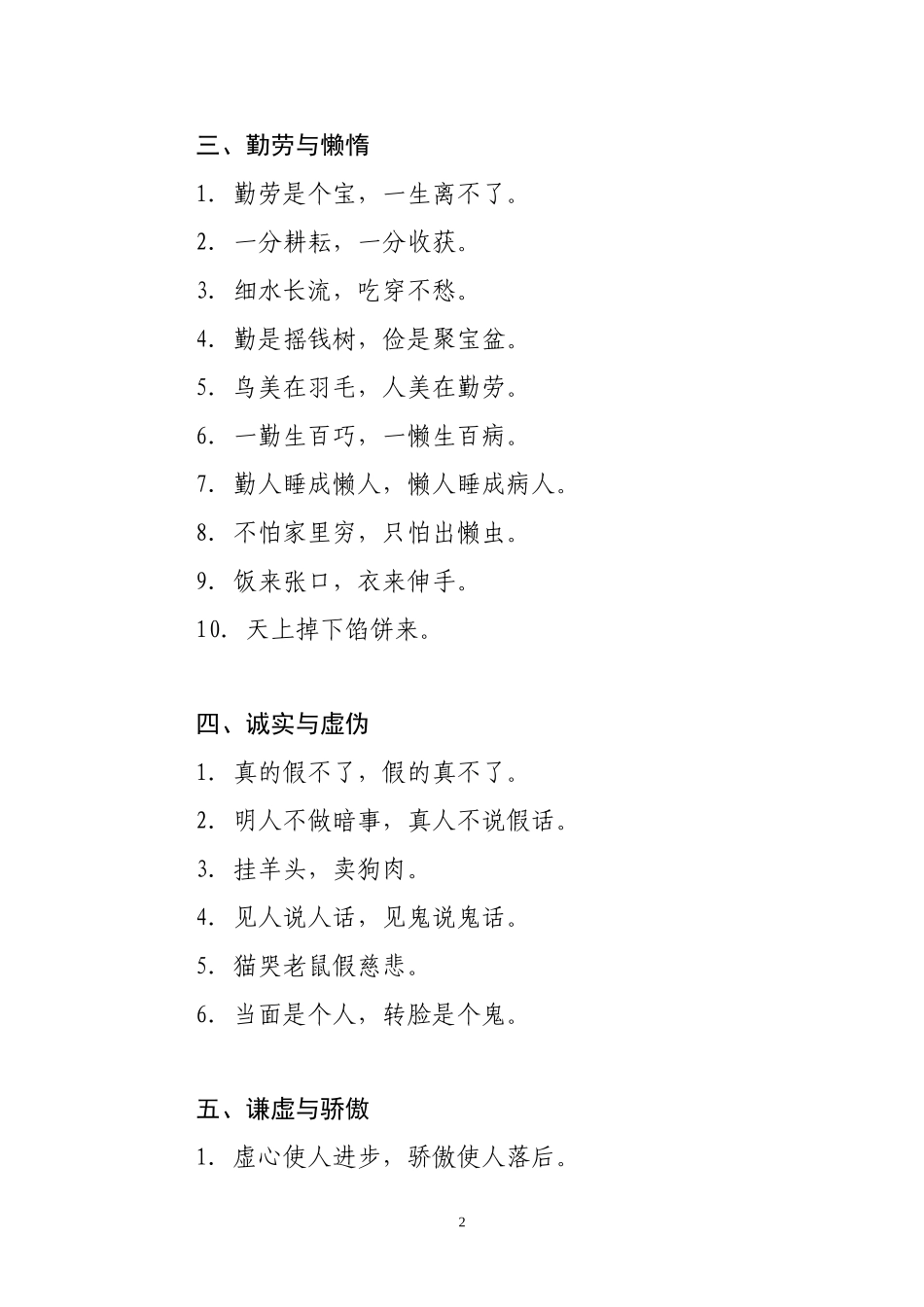 三、勤劳与懒惰

1. 勤劳是个宝，一生离不了。

2. 一分耕耘，一分收获。

3. 细水长流，吃穿不愁。

4. 勤是摇钱树，俭是聚宝盆。

5. 鸟美在羽毛，人美在勤劳。

6. 一勤生百巧，一懒生百病。

7. 勤人睡成懒人，懒人睡成病人。

8. 不怕家里穷，只怕出懒虫。

9. 饭来张口，衣来伸手。

10. 天上掉下馅饼来。

四、诚实与虚伪

1. 真的假不了，假的真不了。

2. 明人不做暗事，真人不说假话。

3. 挂羊头，卖狗肉。

4. 见人说人话，见鬼说鬼话。

5. 猫哭老鼠假慈悲。

6. 当面是个人，转脸是个鬼。

五、谦虚与骄傲

1. 虚心使人进步，骄傲使人落后。

2